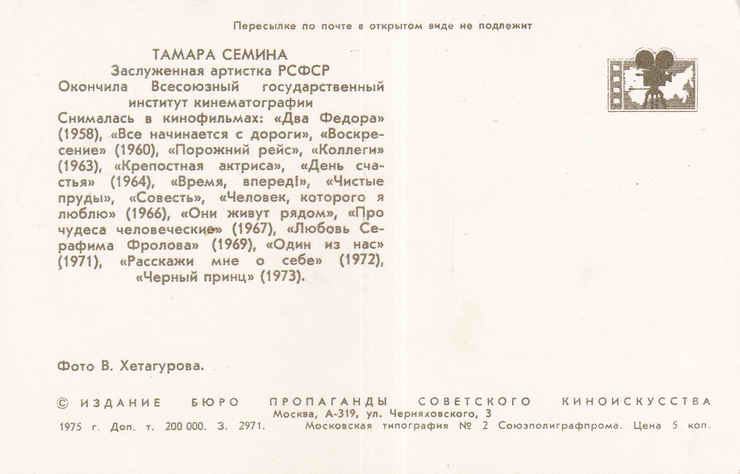 Пересылке по почте в открытом виде не подлежит

ТАМАРА СЕМИНА
Заслуженная артистка РСФСР
Окончила Всесоюзный государственный институт кинематографии
Снималась в кинофильмах: «Два Федора» (1958), «Все начинается с дороги», «Воскресение» (1960), «Порожний рейс», «Коллеги» (1963), «Крепостная актриса», «День счастья» (1964), «Время, вперед!», «Чистые пруды», «Совесть», «Человек, которого я люблю» (1966), «Они живут рядом», «Про чудеса человеческие» (1967), «Любовь Серафима Фролова» (1969), «Один из нас» (1971), «Расскажи мне о себе» (1972), «Черный принц» (1973).

Фото В. Хетагурова.

© ИЗДАНИЕ БЮРО ПРОПАГАНДЫ СОВЕТСКОГО КИНОИСКУССТВА
Москва, А-319, ул. Черняховского, 3
1975 г. Доп. т. 200 000. З. 2971. Московская типография № 2 Союзполиграфпрома. Цена 5 коп.